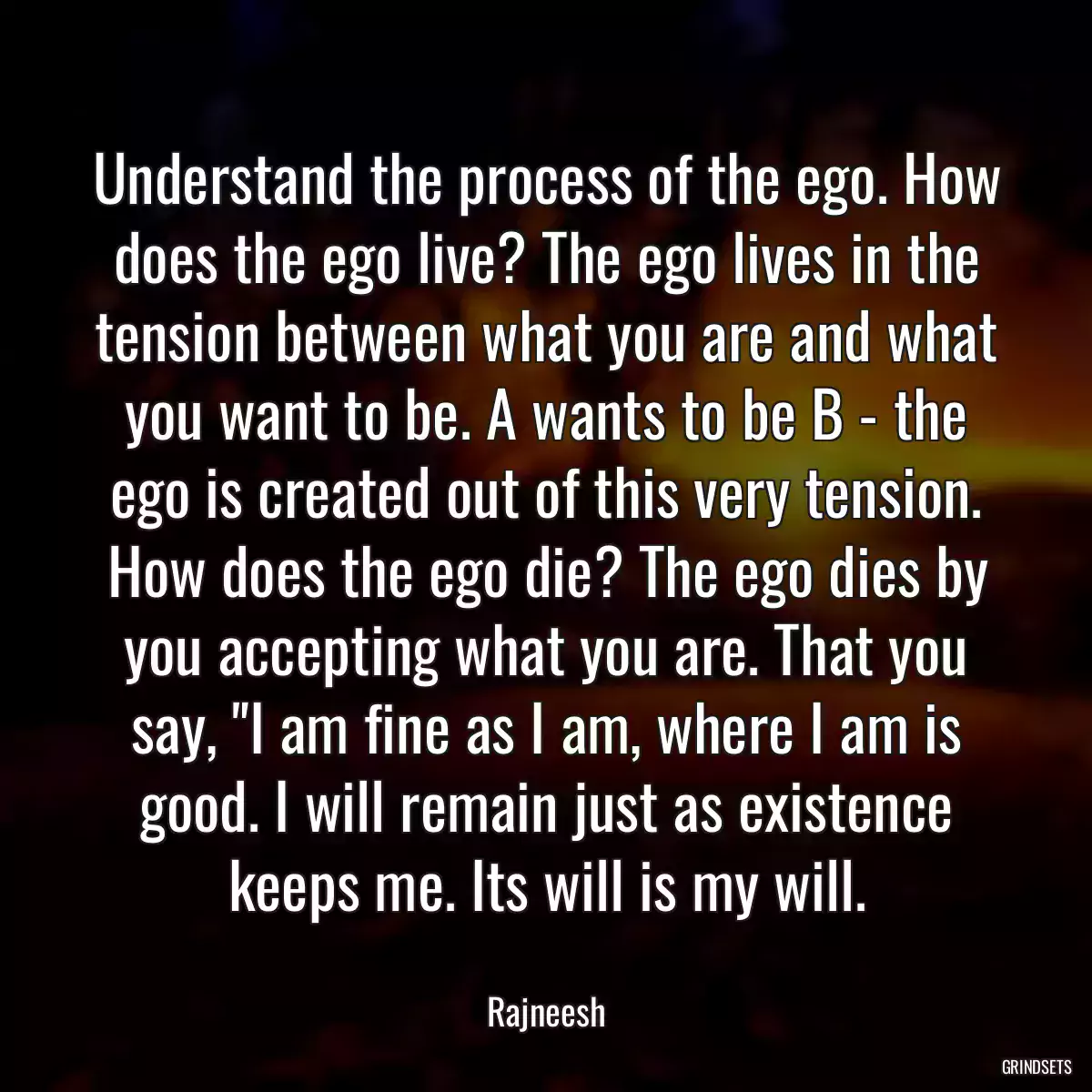 Understand the process of the ego. How does the ego live? The ego lives in the tension between what you are and what you want to be. A wants to be B - the ego is created out of this very tension. How does the ego die? The ego dies by you accepting what you are. That you say, "I am fine as I am, where I am is good. I will remain just as existence keeps me. Its will is my will.

Rajneesh

GRINDSETS